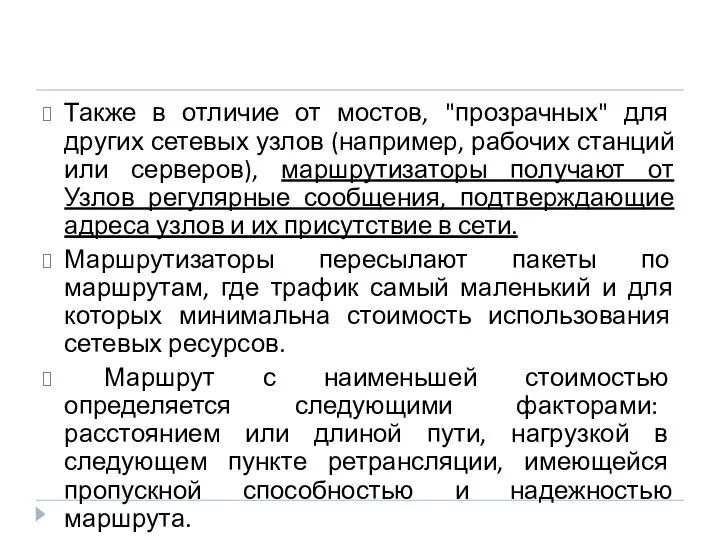 Также в отличие от мостов, "прозрачных" для других сетевых узлов (например, рабочих станций или серверов), маршрутизаторы получают от Узлов регулярные сообщения, подтверждающие адреса узлов и их присутствие в сети.

Маршрутизаторы пересылают пакеты по маршрутам, где трафик самый маленький и для которых минимальна стоимость использования сетевых ресурсов.

Маршрут с наименьшей стоимостью определяется следующими факторами: расстоянием или длиной пути, нагрузкой в следующем пункте ретрансляции, имеющейся пропускной способностью и надежностью маршрута.